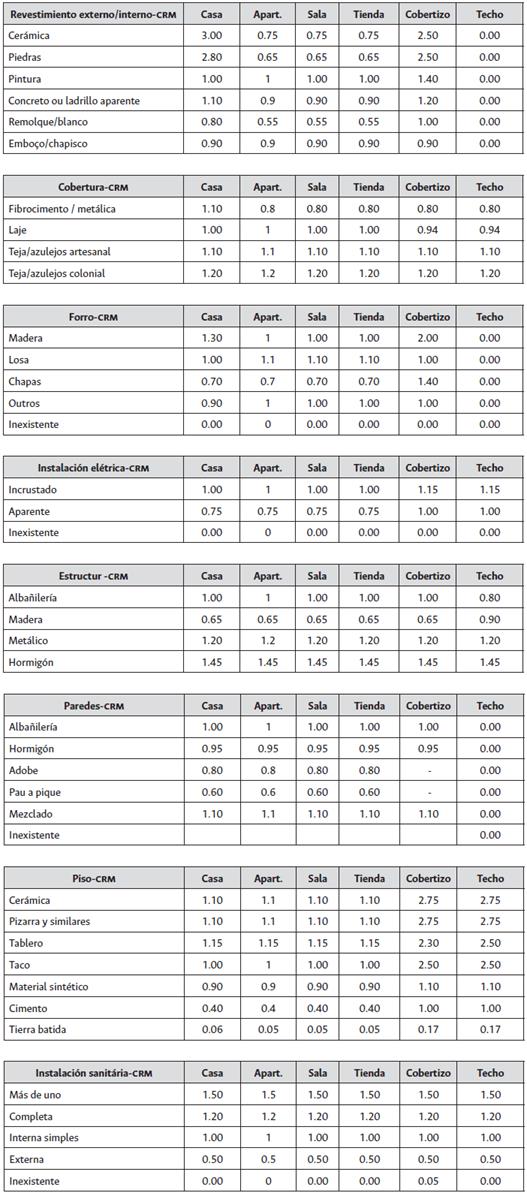 | Revestimiento externo/interno-CRM | Casa | Apart. | Sala | Tienda | Cobertizo | Techo |
|---|---|---|---|---|---|---|
| Cerámica | 3.00 | 0.75 | 0.75 | 0.75 | 2.50 | 0.00 |
| Piedras | 2.80 | 0.65 | 0.65 | 0.65 | 2.50 | 0.00 |
| Pintura | 1.00 | 1 | 1.00 | 1.00 | 1.40 | 0.00 |
| Concreto ou ladrillo aparente | 1.10 | 0.9 | 0.90 | 0.90 | 1.20 | 0.00 |
| Remolque/blanco | 0.80 | 0.55 | 0.55 | 0.55 | 1.00 | 0.00 |
| Emboço/chapisco | 0.90 | 0.9 | 0.90 | 0.90 | 0.90 | 0.00 |

| Cobertura-CRM | Casa | Apart. | Sala | Tienda | Cobertizo | Techo |
|---|---|---|---|---|---|---|
| Fibrocimento / metálica | 1.10 | 0.8 | 0.80 | 0.80 | 0.80 | 0.80 |
| Laje | 1.00 | 1 | 1.00 | 1.00 | 0.94 | 0.94 |
| Teja/azulejos artesanal | 1.10 | 1.1 | 1.10 | 1.10 | 1.10 | 1.10 |
| Teja/azulejos colonial | 1.20 | 1.2 | 1.20 | 1.20 | 1.20 | 1.20 |

| Forro-CRM | Casa | Apart. | Sala | Tienda | Cobertizo | Techo |
|---|---|---|---|---|---|---|
| Madera | 1.30 | 1 | 1.00 | 1.00 | 2.00 | 0.00 |
| Losa | 1.00 | 1.1 | 1.10 | 1.10 | 1.00 | 0.00 |
| Chapas | 0.70 | 0.7 | 0.70 | 0.70 | 1.40 | 0.00 |
| Outros | 0.90 | 1 | 1.00 | 1.00 | 1.00 | 0.00 |
| Inexistente | 0.00 | 0 | 0.00 | 0.00 | 0.00 | 0.00 |

| Instalación elétrica-CRM | Casa | Apart. | Sala | Tienda | Cobertizo | Techo |
|---|---|---|---|---|---|---|
| Incrustado | 1.00 | 1 | 1.00 | 1.00 | 1.15 | 1.15 |
| Aparente | 0.75 | 0.75 | 0.75 | 0.75 | 1.00 | 1.00 |
| Inexistente | 0.00 | 0 | 0.00 | 0.00 | 0.00 | 0.00 |

| Estructur -CRM | Casa | Apart. | Sala | Tienda | Cobertizo | Techo |
|---|---|---|---|---|---|---|
| Albañilería | 1.00 | 1 | 1.00 | 1.00 | 1.00 | 0.80 |
| Madera | 0.65 | 0.65 | 0.65 | 0.65 | 0.65 | 0.90 |
| Metálico | 1.20 | 1.2 | 1.20 | 1.20 | 1.20 | 1.20 |
| Hormigón | 1.45 | 1.45 | 1.45 | 1.45 | 1.45 | 1.45 |

| Paredes-CRM | Casa | Apart. | Sala | Tienda | Cobertizo | Techo |
|---|---|---|---|---|---|---|
| Albañilería | 1.00 | 1 | 1.00 | 1.00 | 1.00 | 0.00 |
| Hormigón | 0.95 | 0.95 | 0.95 | 0.95 | 0.95 | 0.00 |
| Adobe | 0.80 | 0.8 | 0.80 | 0.80 | - | 0.00 |
| Pau a pique | 0.60 | 0.6 | 0.60 | 0.60 | - | 0.00 |
| Mezclado | 1.10 | 1.1 | 1.10 | 1.10 | 1.10 | 0.00 |
| Inexistente | | | | | | 0.00 |

| Piso-CRM | Casa | Apart. | Sala | Tienda | Cobertizo | Techo |
|---|---|---|---|---|---|---|
| Cerámica | 1.10 | 1.1 | 1.10 | 1.10 | 2.75 | 2.75 |
| Pizarra y similares | 1.10 | 1.1 | 1.10 | 1.10 | 2.75 | 2.75 |
| Tablero | 1.15 | 1.15 | 1.15 | 1.15 | 2.30 | 2.50 |
| Taco | 1.00 | 1 | 1.00 | 1.00 | 2.50 | 2.50 |
| Material sintético | 0.90 | 0.9 | 0.90 | 0.90 | 1.10 | 1.10 |
| Cimento | 0.40 | 0.4 | 0.40 | 0.40 | 1.00 | 1.00 |
| Tierra batida | 0.06 | 0.05 | 0.05 | 0.05 | 0.17 | 0.17 |

| Instalación sanitária-CRM | Casa | Apart. | Sala | Tienda | Cobertizo | Techo |
|---|---|---|---|---|---|---|
| Más de uno | 1.50 | 1.5 | 1.50 | 1.50 | 1.50 | 1.50 |
| Completa | 1.20 | 1.2 | 1.20 | 1.20 | 1.20 | 1.20 |
| Interna simples | 1.00 | 1 | 1.00 | 1.00 | 1.00 | 1.00 |
| Externa | 0.50 | 0.5 | 0.50 | 0.50 | 0.50 | 0.50 |
| Inexistente | 0.00 | 0 | 0.00 | 0.00 | 0.05 | 0.00 |